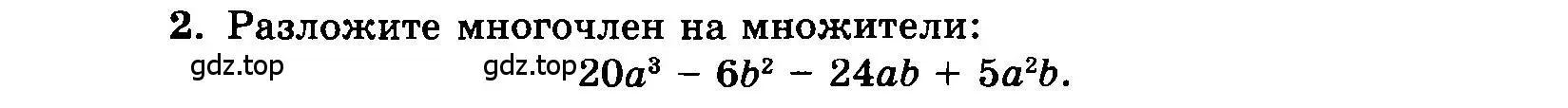 2. Разложите многочлен на множители:

gdz.top gdz.top $20a^3 - 6b^2 - 24ab + 5a^2b$.